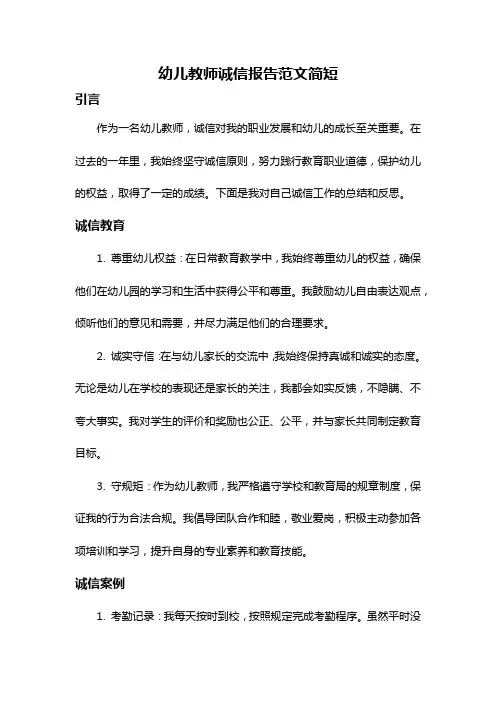 幼儿教师诚信报告范文简短

引言

作为一名幼儿教师，诚信对我的职业发展和幼儿的成长至关重要。在过去的一年里，我始终坚守诚信原则，努力践行教育职业道德，保护幼儿的权益，取得了一定的成绩。下面是我对自己诚信工作的总结和反思。

诚信教育

1. 尊重幼儿权益：在日常教育教学中，我始终尊重幼儿的权益，确保他们在幼儿园的学习和生活中获得公平和尊重。我鼓励幼儿自由表达观点，倾听他们的意见和需要，并尽力满足他们的合理要求。

2. 诚实守信：在与幼儿家长的交流中，我始终保持真诚和诚实的态度。无论是幼儿在学校的表现还是家长的关注，我都会如实反馈，不隐瞒、不夸大事实。我对学生的评价和奖励也公正、公平，并与家长共同制定教育目标。

3. 守规矩：作为幼儿教师，我严格遵守学校和教育局的规章制度，保证我的行为合法合规。我倡导团队合作和睦，敬业爱岗，积极主动参加各项培训和学习，提升自身的专业素养和教育技能。

诚信案例

1. 考勤记录：我每天按时到校，按照规定完成考勤程序。虽然平时没